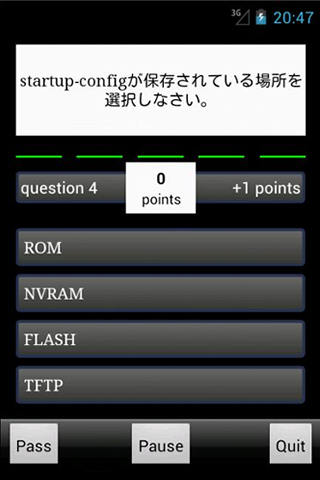 3G 20:47

startup-configが保存されている場所を選択しなさい。

question 4

0
points

+1 points

ROM

NVRAM

FLASH

TFTP

Pass

Pause

Quit